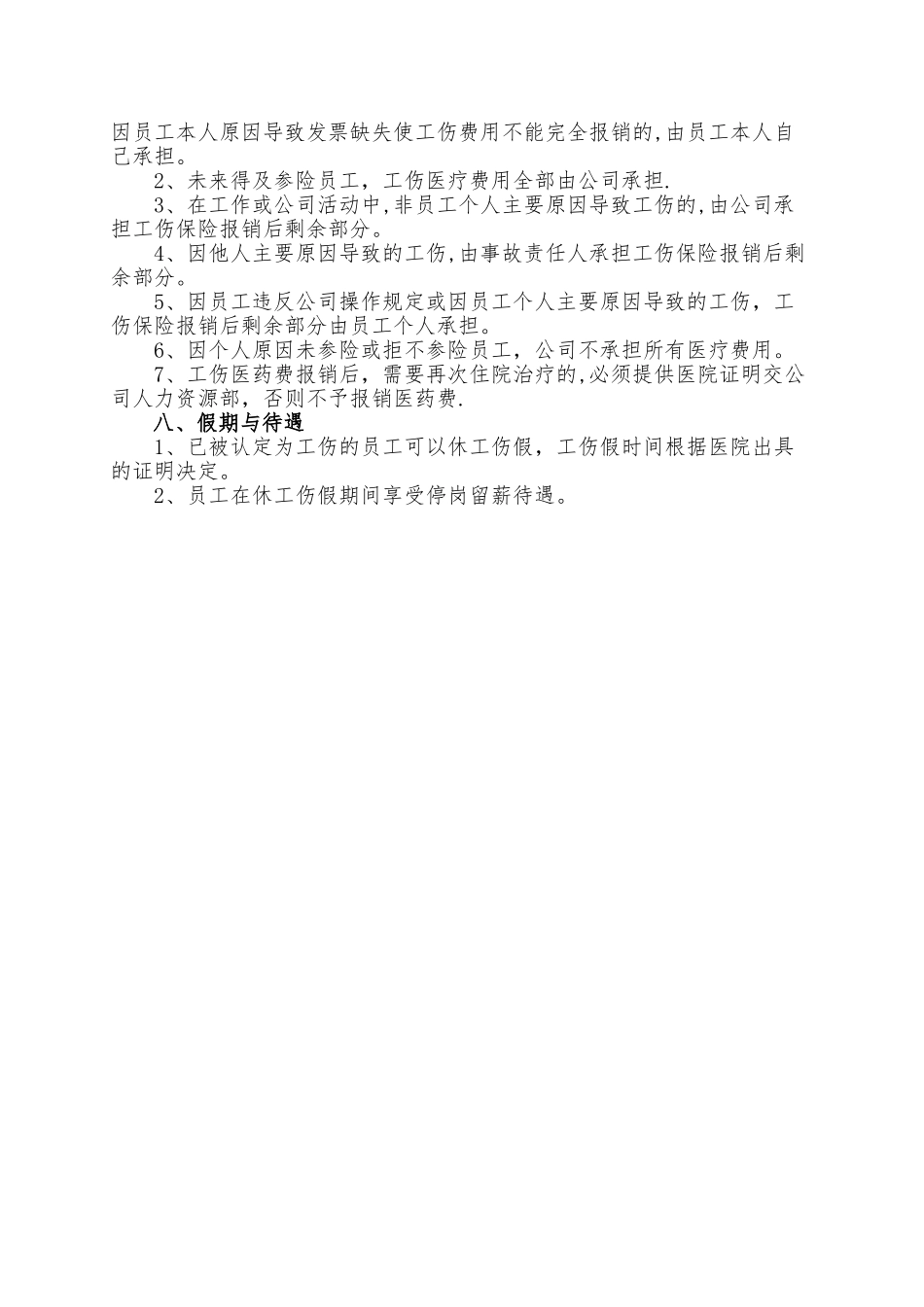 因员工本人原因导致发票缺失使工伤费用不能完全报销的,由员工本人自己承担。

2、未来得及参险员工，工伤医疗费用全部由公司承担.

3、在工作或公司活动中,非员工个人主要原因导致工伤的,由公司承担工伤保险报销后剩余部分。

4、因他人主要原因导致的工伤,由事故责任人承担工伤保险报销后剩余部分。

5、因员工违反公司操作规定或因员工个人主要原因导致的工伤，工伤保险报销后剩余部分由员工个人承担。

6、因个人原因未参险或拒不参险员工，公司不承担所有医疗费用。

7、工伤医药费报销后，需要再次住院治疗的,必须提供医院证明交公司人力资源部，否则不予报销医药费.

八、假期与待遇

1、已被认定为工伤的员工可以休工伤假，工伤假时间根据医院出具的证明决定。

2、员工在休工伤假期间享受停岗留薪待遇。